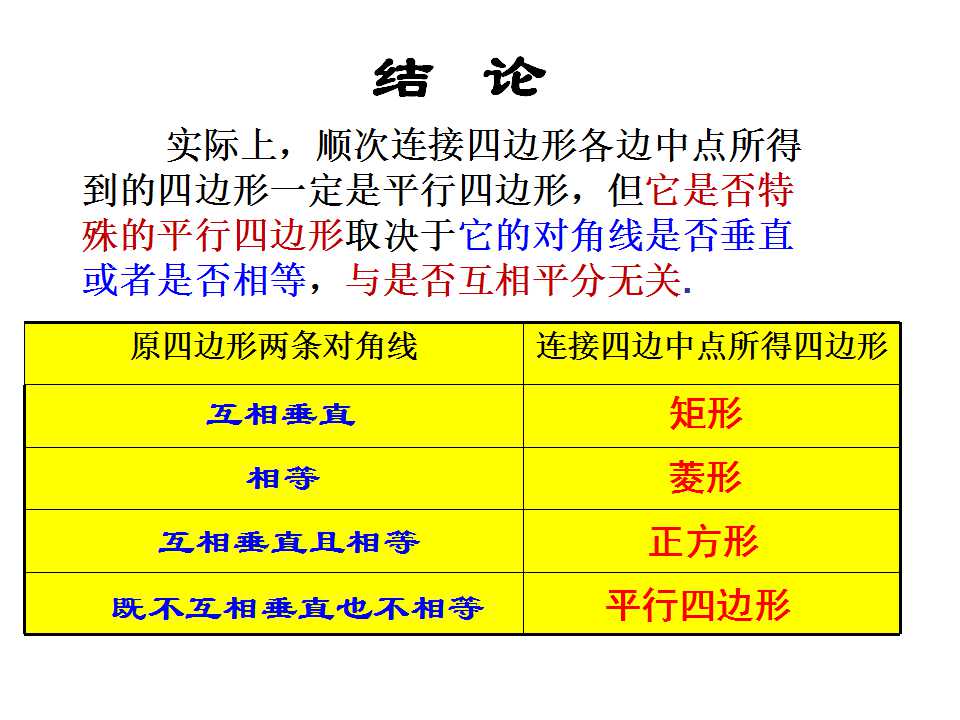 结 论

实际上，顺次连接四边形各边中点所得到的四边形一定是平行四边形，但它是否特殊的平行四边形取决于它的对角线是否垂直或者是否相等，与是否互相平分无关.

| 原四边形两条对角线 | 连接四边中点所得四边形 |
|---|---|
| 互相垂直 | 矩形 |
| 相等 | 菱形 |
| 互相垂直且相等 | 正方形 |
| 既不互相垂直也不相等 | 平行四边形 |